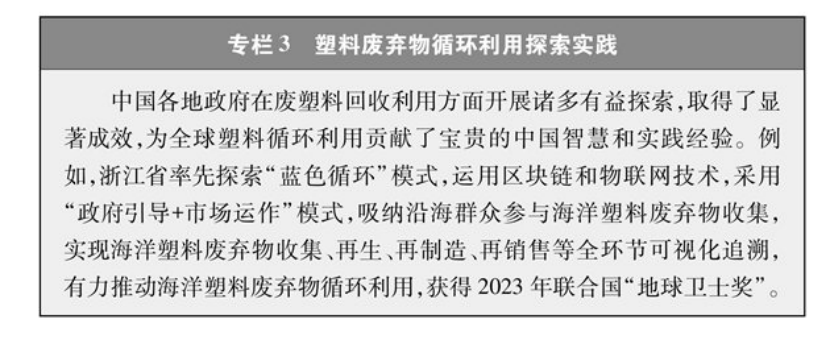 专栏3　塑料废弃物循环利用探索实践

中国各地政府在废塑料回收利用方面开展诸多有益探索，取得了显著成效，为全球塑料循环利用贡献了宝贵的中国智慧和实践经验。例如，浙江省率先探索“蓝色循环”模式，运用区块链和物联网技术，采用“政府引导+市场运作”模式，吸纳沿海群众参与海洋塑料废弃物收集，实现海洋塑料废弃物收集、再生、再制造、再销售等全环节可视化追溯，有力推动海洋塑料废弃物循环利用，获得2023年联合国“地球卫士奖”。